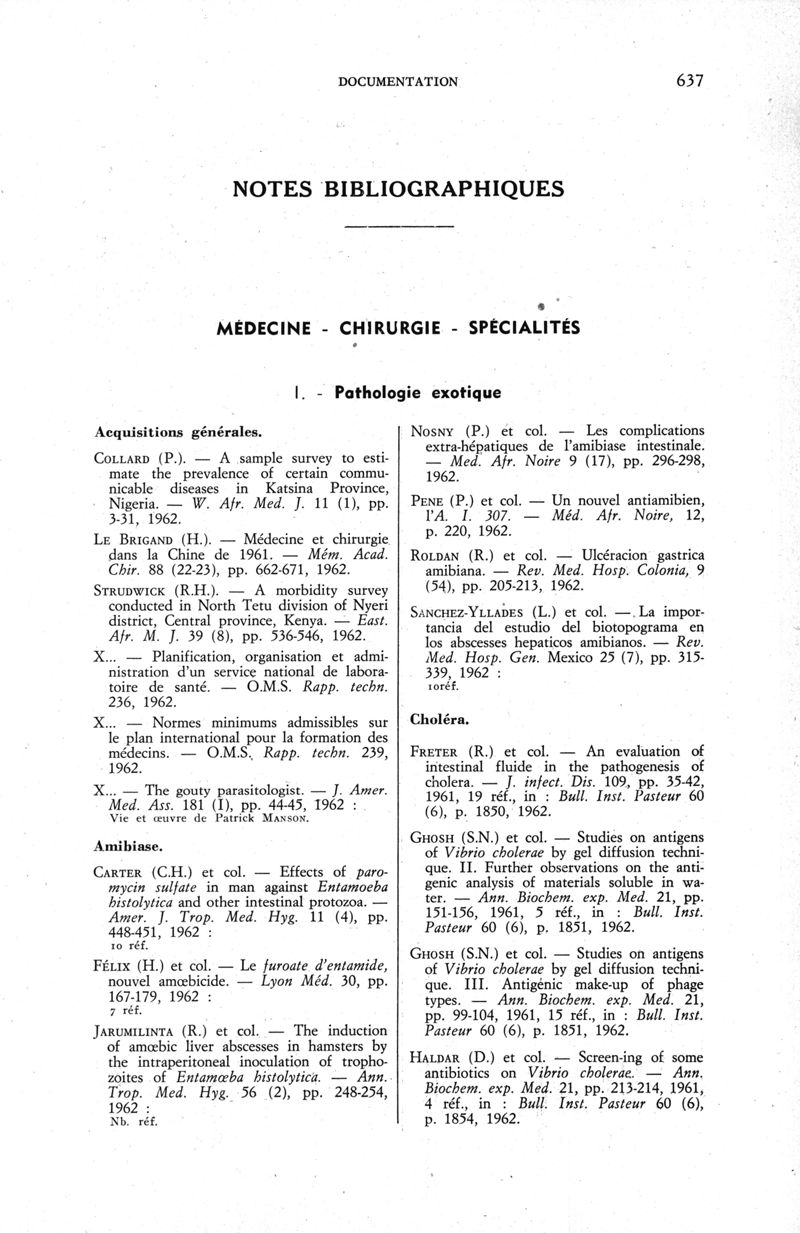 DOCUMENTATION 637

NOTES BIBLIOGRAPHIQUES

MÉDECINE - CHIRURGIE - SPÉCIALITÉS

I. - Pathologie exotique

Acquisitions générales.

COLLARD (P.). — A sample survey to estimate the prevalence of certain communicable diseases in Katsina Province, Nigeria. — W. Afr. Med. J. 11 (1), pp. 3-31, 1962.

LE BRIGAND (H.). — Médecine et chirurgie dans la Chine de 1961. — Mém. Acad. Chir. 88 (22-23), pp. 662-671, 1962.

STRUDWICK (R.H.). — A morbidity survey conducted in North Tetu division of Nyeri district, Central province, Kenya. — East. Afr. M. J. 39 (8), pp. 536-546, 1962.

X... — Planification, organisation et administration d'un service national de laboratoire de santé. — O.M.S. Rapp. techn. 236, 1962.

X... — Normes minimums admissibles sur le plan international pour la formation des médecins. — O.M.S. Rapp. techn. 239, 1962.

X... — The gouty parasitologist. — J. Amer. Med. Ass. 181 (I), pp. 44-45, 1962 :
Vie et œuvre de Patrick MANSON.

Amibiase.

CARTER (C.H.) et col. — Effects of paromycin sulfate in man against Entamoeba histolytica and other intestinal protozoa. — Amer. J. Trop. Med. Hyg. 11 (4), pp. 448-451, 1962 :
10 réf.

FÉLIX (H.) et col. — Le furoate d'entamide, nouvel amœbicide. — Lyon Méd. 30, pp. 167-179, 1962 :
7 réf.

JARUMILINTA (R.) et col. — The induction of amœbic liver abscesses in hamsters by the intraperitoneal inoculation of trophozoites of Entamœba histolytica. — Ann. Trop. Med. Hyg. 56 (2), pp. 248-254, 1962 :
Nb. réf.

NOSNY (P.) et col. — Les complications extra-hépatiques de l'amibiase intestinale. — Med. Afr. Noire 9 (17), pp. 296-298, 1962.

PENE (P.) et col. — Un nouvel antiamibien, l'A. I. 307. — Méd. Afr. Noire, 12, p. 220, 1962.

ROLDAN (R.) et col. — Ulcéracion gastrica amibiana. — Rev. Med. Hosp. Colonia, 9 (54), pp. 205-213, 1962.

SANCHEZ-YLLADES (L.) et col. — La importancia del estudio del biotopograma en los abscesses hepaticos amibianos. — Rev. Med. Hosp. Gen. Mexico 25 (7), pp. 315-339, 1962 :
10réf.

Choléra.

FRETER (R.) et col. — An evaluation of intestinal fluide in the pathogenesis of cholera. — J. infect. Dis. 109, pp. 35-42, 1961, 19 réf., in : Bull. Inst. Pasteur 60 (6), p. 1850, 1962.

GHOSH (S.N.) et col. — Studies on antigens of Vibrio cholerae by gel diffusion technique. II. Further observations on the antigenic analysis of materials soluble in water. — Ann. Biochem. exp. Med. 21, pp. 151-156, 1961, 5 réf., in : Bull. Inst. Pasteur 60 (6), p. 1851, 1962.

GHOSH (S.N.) et col. — Studies on antigens of Vibrio cholerae by gel diffusion technique. III. Antigénic make-up of phage types. — Ann. Biochem. exp. Med. 21, pp. 99-104, 1961, 15 réf., in : Bull. Inst. Pasteur 60 (6), p. 1851, 1962.

HALDAR (D.) et col. — Screen-ing of some antibiotics on Vibrio cholerae. — Ann. Biochem. exp. Med. 21, pp. 213-214, 1961, 4 réf., in : Bull. Inst. Pasteur 60 (6), p. 1854, 1962.